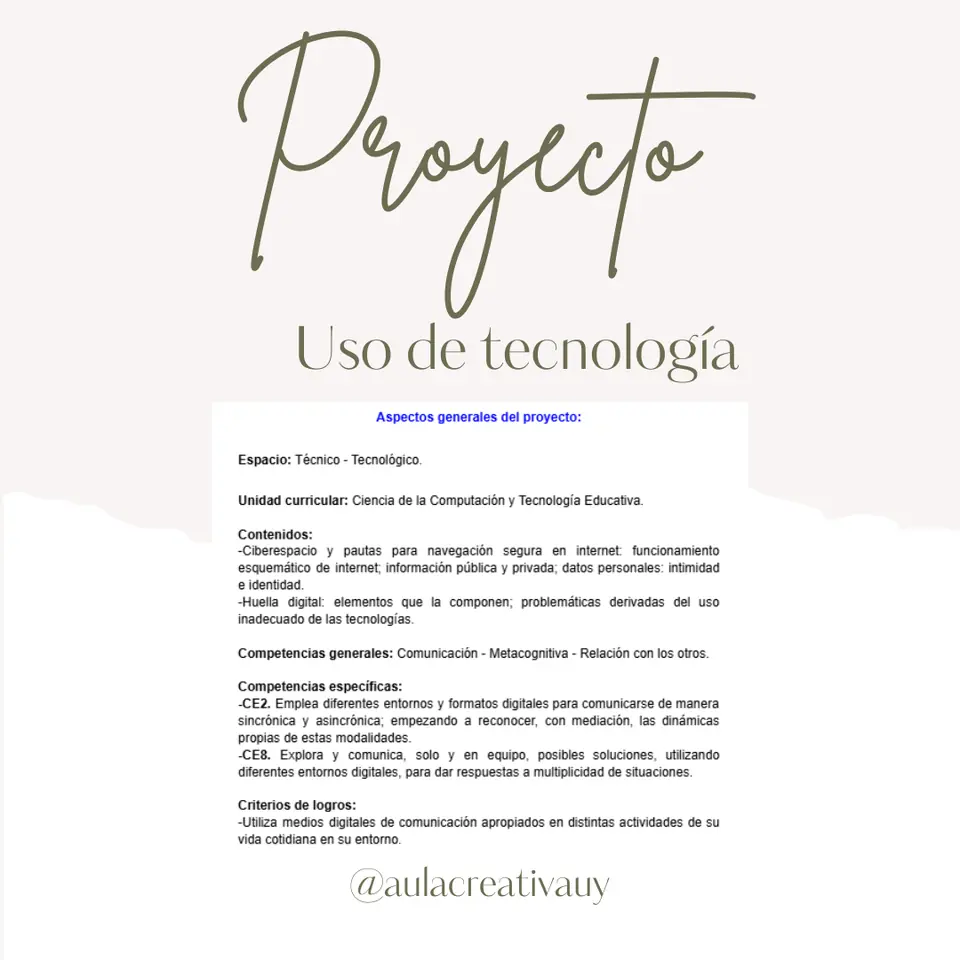 Proyecto

Uso de tecnología

Aspectos generales del proyecto:

Espacio: Técnico - Tecnológico.

Unidad curricular: Ciencia de la Computación y Tecnología Educativa.

Contenidos:
-Ciberespacio y pautas para navegación segura en internet: funcionamiento esquemático de internet; información pública y privada; datos personales: intimidad e identidad.
-Huella digital: elementos que la componen; problemáticas derivadas del uso inadecuado de las tecnologías.

Competencias generales: Comunicación - Metacognitiva - Relación con los otros.

Competencias específicas:
-CE2. Emplea diferentes entornos y formatos digitales para comunicarse de manera sincrónica y asincrónica; empezando a reconocer, con mediación, las dinámicas propias de estas modalidades.
-CE8. Explora y comunica, solo y en equipo, posibles soluciones, utilizando diferentes entornos digitales, para dar respuestas a multiplicidad de situaciones.

Criterios de logros:
-Utiliza medios digitales de comunicación apropiados en distintas actividades de su vida cotidiana en su entorno.

@aulacreativauy